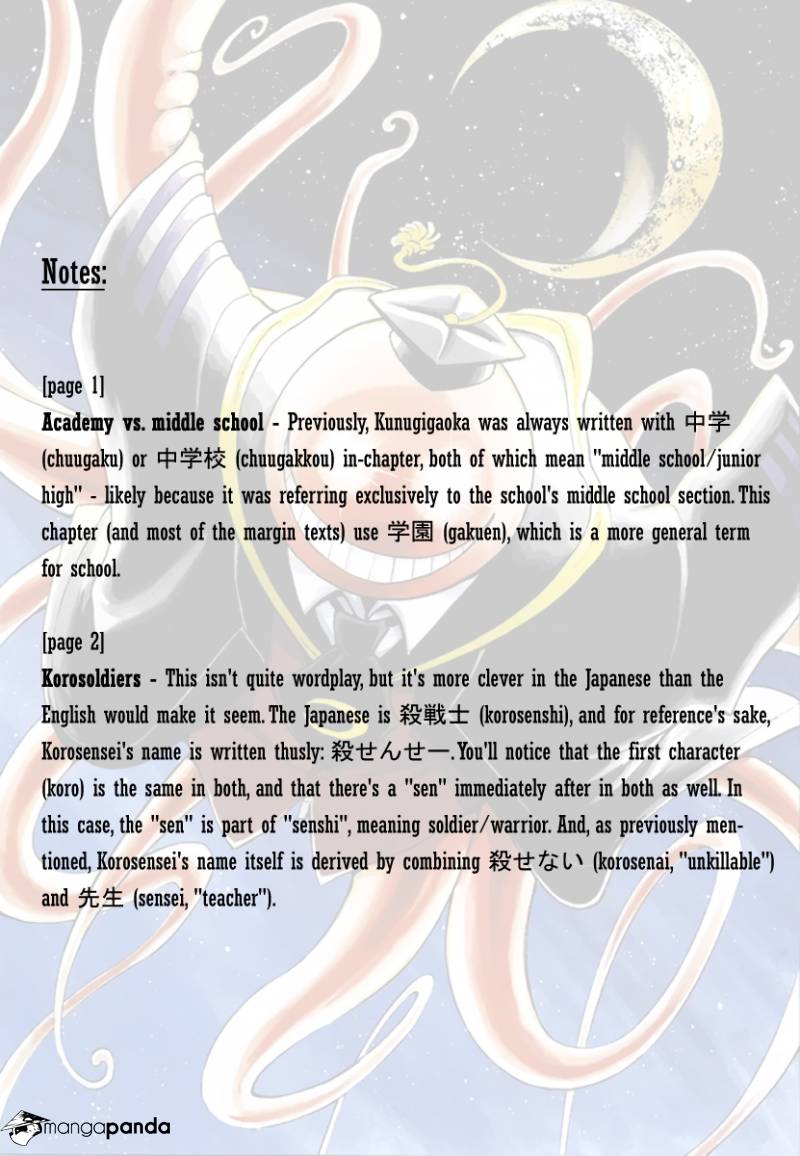 Notes:

[page 1]
Academy vs. middle school - Previously, Kunugigaoka was always written with 中学 (chuugaku) or 中学校 (chuugakkou) in-chapter, both of which mean "middle school/junior high" - likely because it was referring exclusively to the school's middle school section. This chapter (and most of the margin texts) use 学園 (gakuen), which is a more general term for school.

[page 2]
Korosoldiers - This isn't quite wordplay, but it's more clever in the Japanese than the English would make it seem. The Japanese is 殺戦士 (korosenshi), and for reference's sake, Korosensei's name is written thusly: 殺せんせー. You'll notice that the first character (koro) is the same in both, and that there's a "sen" immediately after in both as well. In this case, the "sen" is part of "senshi", meaning soldier/warrior. And, as previously mentioned, Korosensei's name itself is derived by combining 殺せない (korosenai, "unkillable") and 先生 (sensei, "teacher").

mangapanda